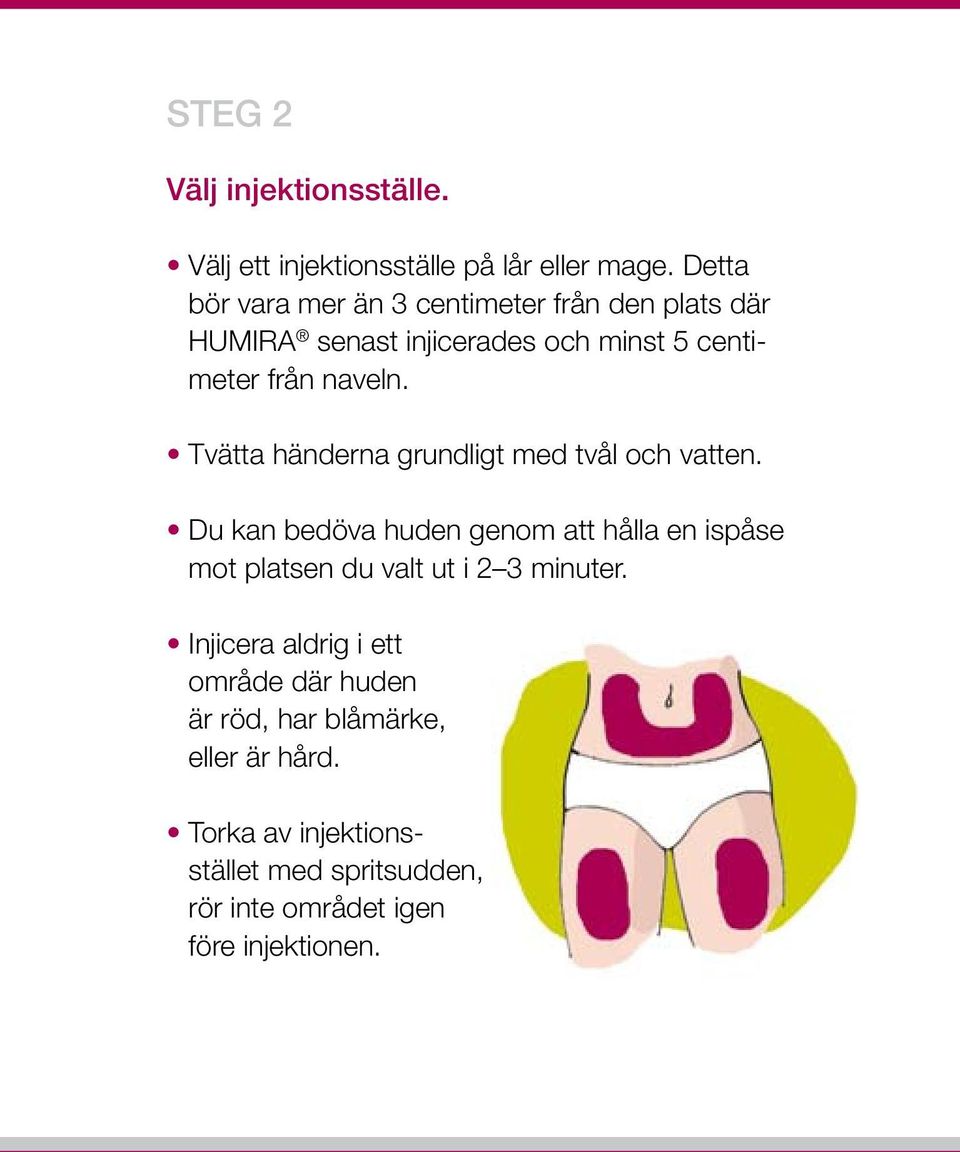 STEG 2

Välj injektionsställe.

• Välj ett injektionsställe på lår eller mage. Detta bör vara mer än 3 centimeter från den plats där HUMIRA® senast injicerades och minst 5 centimeter från naveln.

• Tvätta händerna grundligt med tvål och vatten.

• Du kan bedöva huden genom att hålla en ispåse mot platsen du valt ut i 2–3 minuter.

• Injicera aldrig i ett område där huden är röd, har blåmärke, eller är hård.

• Torka av injektionsstället med spritsudden, rör inte området igen före injektionen.